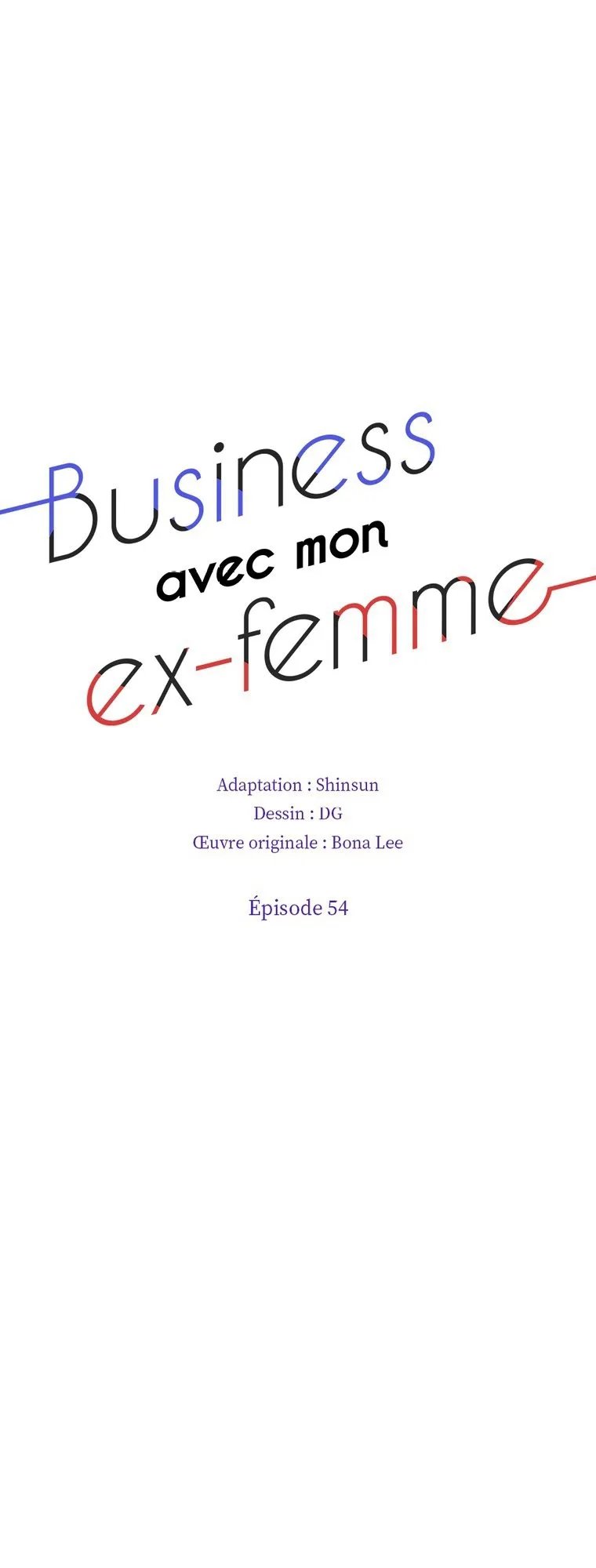 Business
avec mon
ex-femme

Adaptation : Shinsun
Dessin : DG
Œuvre originale : Bona Lee

Épisode 54